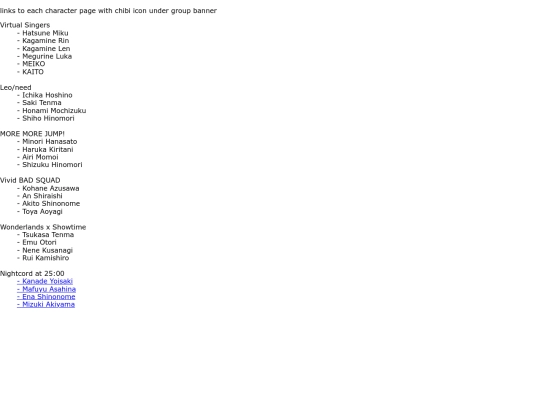 links to each character page with chibi icon under group banner

Virtual Singers
- Hatsune Miku
- Kagamine Rin
- Kagamine Len
- Megurine Luka
- MEIKO
- KAITO

Leo/need
- Ichika Hoshino
- Saki Tenma
- Honami Mochizuku
- Shiho Hinomori

MORE MORE JUMP!
- Minori Hanasato
- Haruka Kiritani
- Airi Momoi
- Shizuku Hinomori

Vivid BAD SQUAD
- Kohane Azusawa
- An Shiraishi
- Akito Shinonome
- Toya Aoyagi

Wonderlands x Showtime
- Tsukasa Tenma
- Emu Otori
- Nene Kusanagi
- Rui Kamishiro

Nightcord at 25:00
- Kanade Yoisaki
- Mafuyu Asahina
- Ena Shinonome
- Mizuki Akiyama